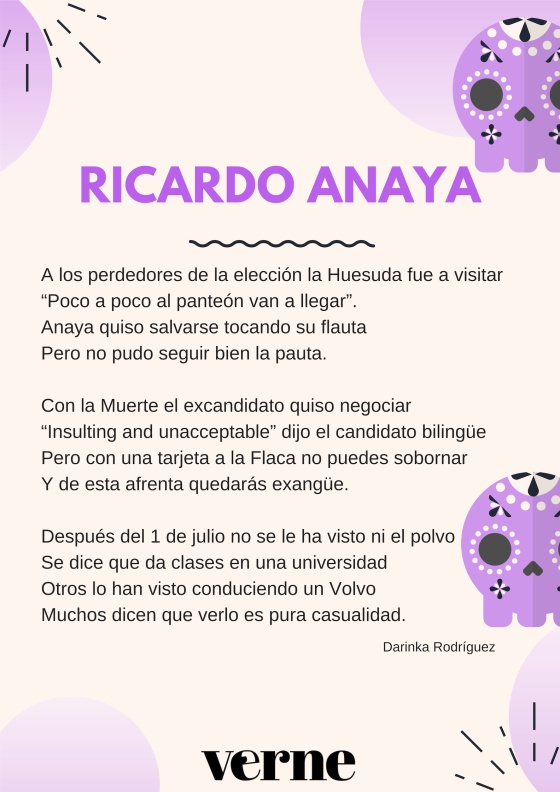 RICARDO ANAYA

A los perdedores de la elección la Huesuda fue a visitar
"Poco a poco al panteón van a llegar".
Anaya quiso salvarse tocando su flauta
Pero no pudo seguir bien la pauta.

Con la Muerte el excandidato quiso negociar
"Insulting and unacceptable" dijo el candidato bilingüe
Pero con una tarjeta a la Flaca no puedes sobornar
Y de esta afrenta quedarás exangüe.

Después del 1 de julio no se le ha visto ni el polvo
Se dice que da clases en una universidad
Otros lo han visto conduciendo un Volvo
Muchos dicen que verlo es pura casualidad.

Darinka Rodríguez

verne